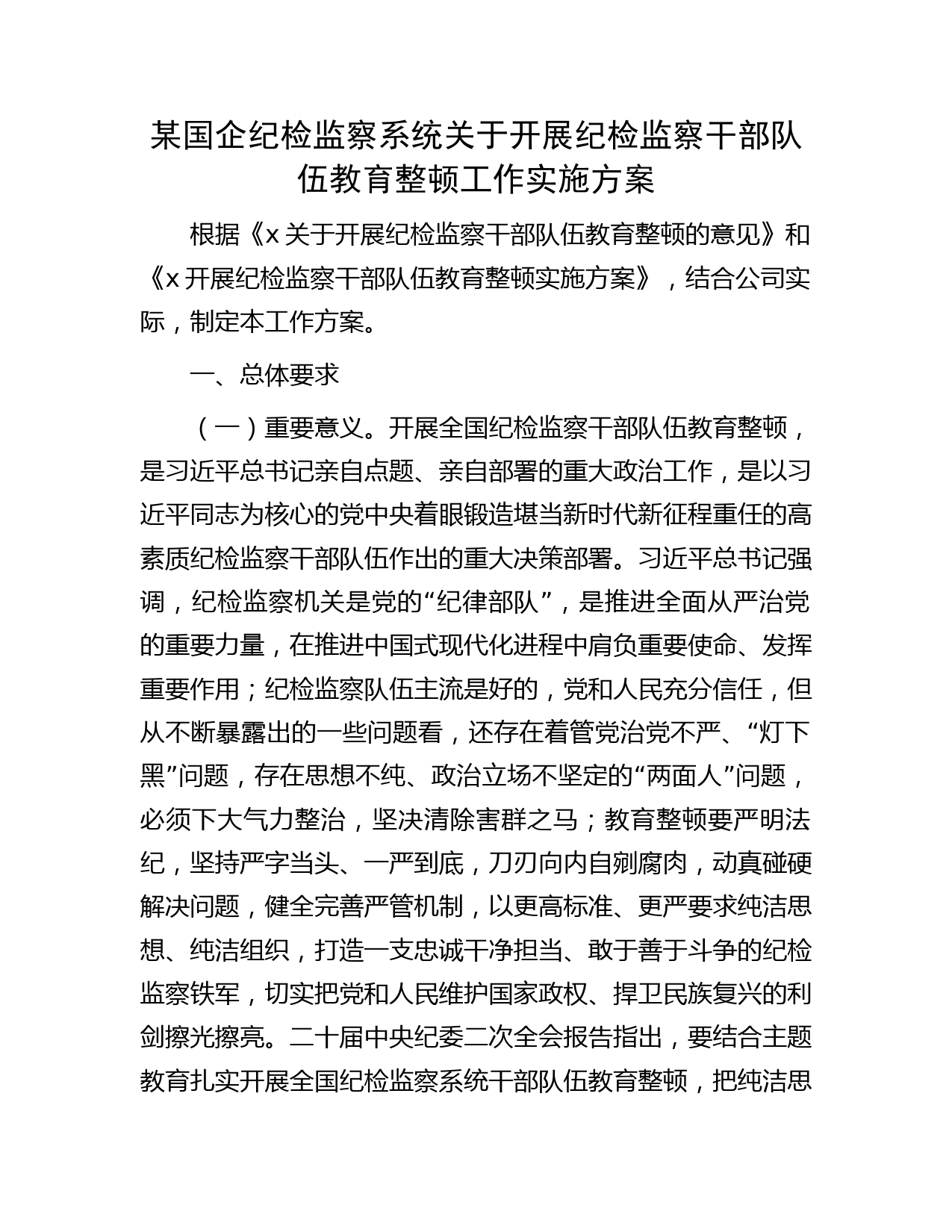 某国企纪检监察系统关于开展纪检监察干部队伍教育整顿工作实施方案

根据《x 关于开展纪检监察干部队伍教育整顿的意见》和《x 开展纪检监察干部队伍教育整顿实施方案》，结合公司实际，制定本工作方案。

一、总体要求

（一）重要意义。开展全国纪检监察干部队伍教育整顿，是习近平总书记亲自点题、亲自部署的重大政治工作，是以习近平同志为核心的党中央着眼锻造堪当新时代新征程重任的高素质纪检监察干部队伍作出的重大决策部署。习近平总书记强调，纪检监察机关是党的“纪律部队”，是推进全面从严治党的重要力量，在推进中国式现代化进程中肩负重要使命、发挥重要作用；纪检监察队伍主流是好的，党和人民充分信任，但从不断暴露出的一些问题看，还存在着管党治党不严、“灯下黑”问题，存在思想不纯、政治立场不坚定的“两面人”问题，必须下大气力整治，坚决清除害群之马；教育整顿要严明法纪，坚持严字当头、一严到底，刀刃向内自剜腐肉，动真碰硬解决问题，健全完善严管机制，以更高标准、更严要求纯洁思想、纯洁组织，打造一支忠诚干净担当、敢于善于斗争的纪检监察铁军，切实把党和人民维护国家政权、捍卫民族复兴的利剑擦光擦亮。二十届中央纪委二次全会报告指出，要结合主题教育扎实开展全国纪检监察系统干部队伍教育整顿，把纯洁思